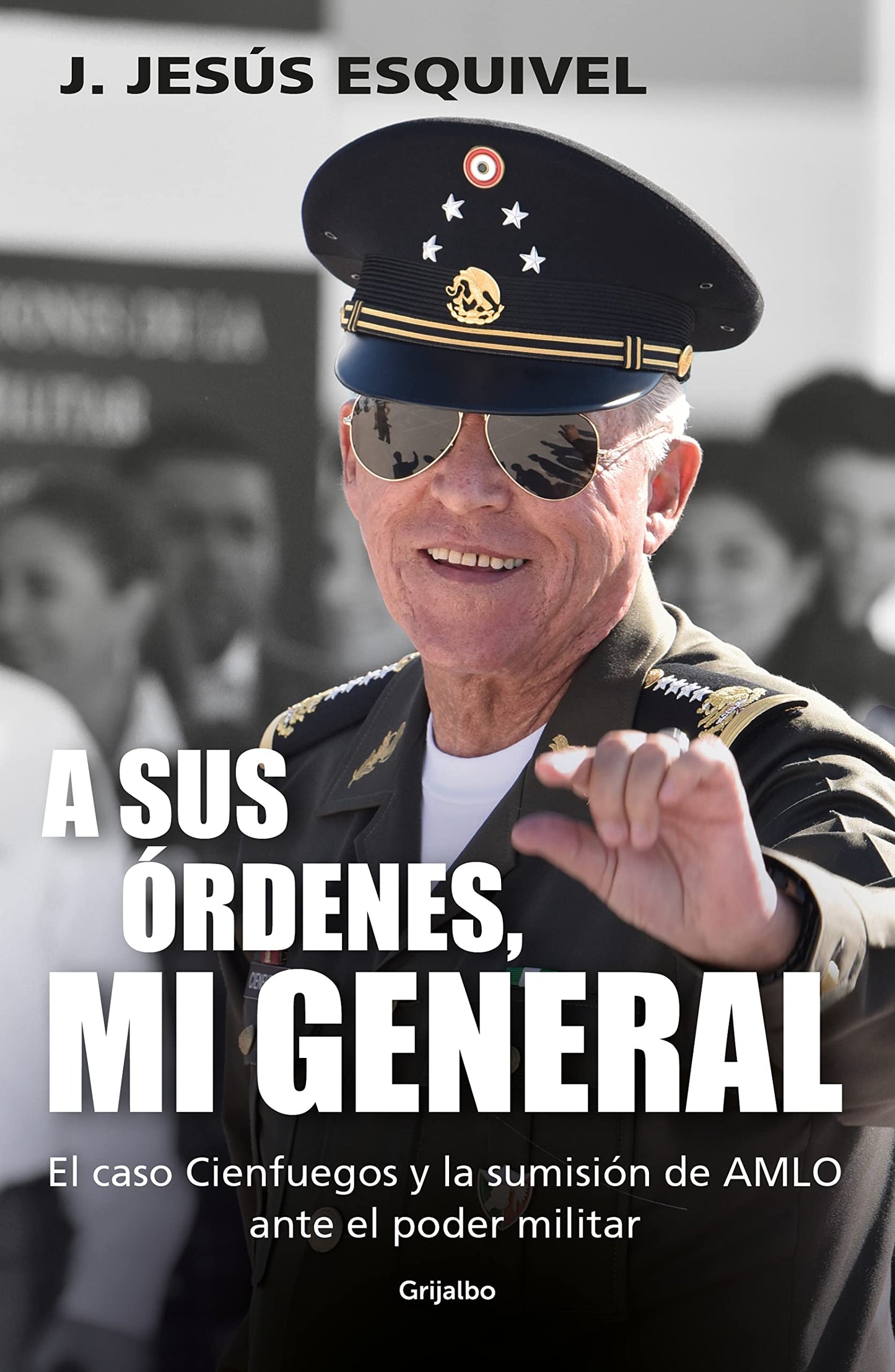 J. JESÚS ESQUIVEL

A SUS ÓRDENES, MI GENERAL

El caso Cienfuegos y la sumisión de AMLO ante el poder militar

Grijalbo